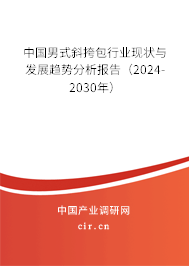 中国男式斜挎包行业现状与发展趋势分析报告（2024-2030年）

中国产业调研网

cir.cn